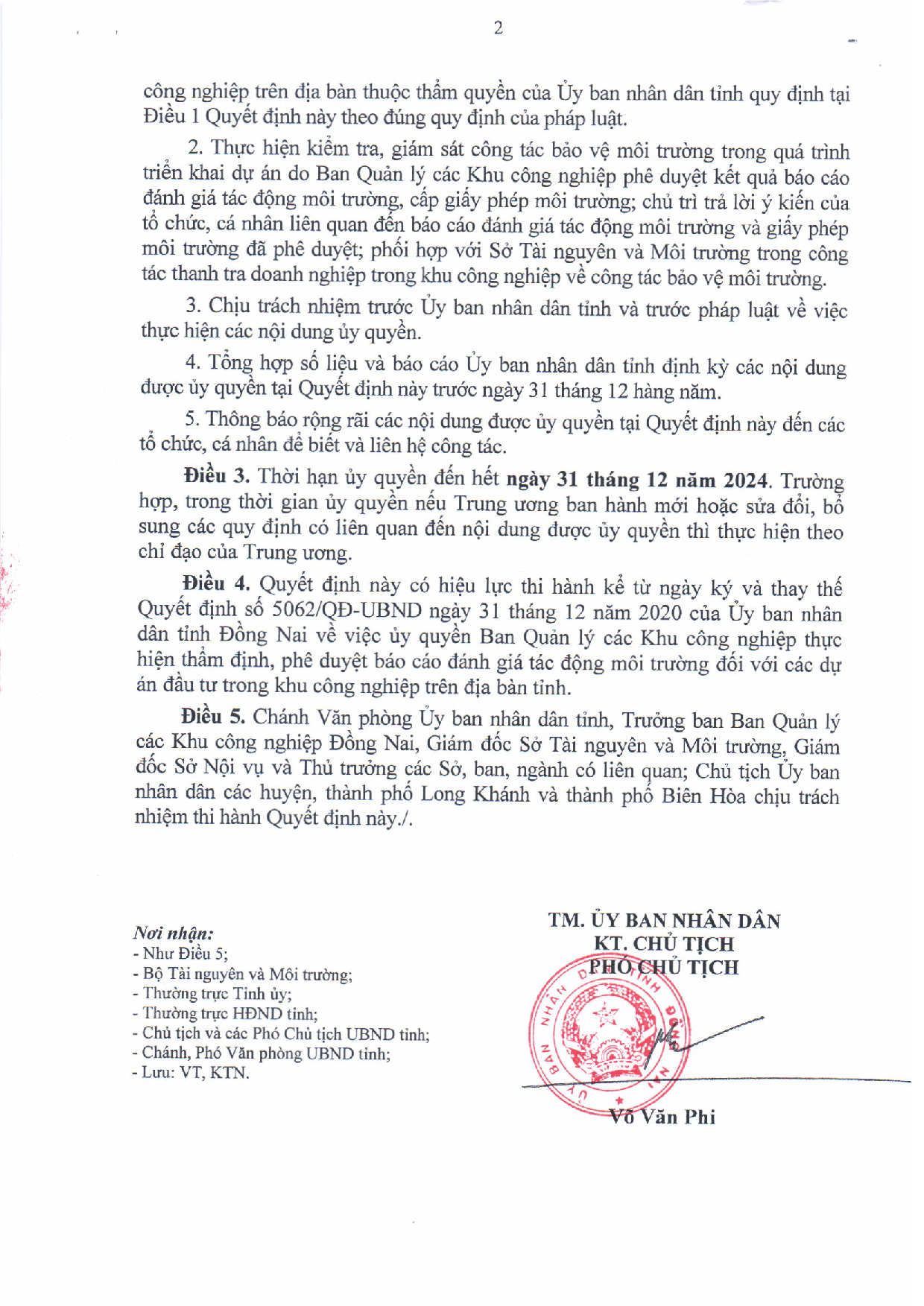 2

công nghiệp trên địa bàn thuộc thẩm quyền của Ủy ban nhân dân tỉnh quy định tại Điều 1 Quyết định này theo đúng quy định của pháp luật.

2. Thực hiện kiểm tra, giám sát công tác bảo vệ môi trường trong quá trình triển khai dự án do Ban Quản lý các Khu công nghiệp phê duyệt kết quả báo cáo đánh giá tác động môi trường, cấp giấy phép môi trường; chủ trì trả lời ý kiến của tổ chức, cá nhân liên quan đến báo cáo đánh giá tác động môi trường và giấy phép môi trường đã phê duyệt; phối hợp với Sở Tài nguyên và Môi trường trong công tác thanh tra doanh nghiệp trong khu công nghiệp về công tác bảo vệ môi trường.

3. Chịu trách nhiệm trước Ủy ban nhân dân tỉnh và trước pháp luật về việc thực hiện các nội dung ủy quyền.

4. Tổng hợp số liệu và báo cáo Ủy ban nhân dân tỉnh định kỳ các nội dung được ủy quyền tại Quyết định này trước ngày 31 tháng 12 hàng năm.

5. Thông báo rộng rãi các nội dung được ủy quyền tại Quyết định này đến các tổ chức, cá nhân để biết và liên hệ công tác.

Điều 3. Thời hạn ủy quyền đến hết ngày 31 tháng 12 năm 2024. Trường hợp, trong thời gian ủy quyền nếu Trung ương ban hành mới hoặc sửa đổi, bổ sung các quy định có liên quan đến nội dung được ủy quyền thì thực hiện theo chỉ đạo của Trung ương.

Điều 4. Quyết định này có hiệu lực thi hành kể từ ngày ký và thay thế Quyết định số 5062/QĐ-UBND ngày 31 tháng 12 năm 2020 của Ủy ban nhân dân tỉnh Đồng Nai về việc ủy quyền Ban Quản lý các Khu công nghiệp thực hiện thẩm định, phê duyệt báo cáo đánh giá tác động môi trường đối với các dự án đầu tư trong khu công nghiệp trên địa bàn tỉnh.

Điều 5. Chánh Văn phòng Ủy ban nhân dân tỉnh, Trưởng ban Ban Quản lý các Khu công nghiệp Đồng Nai, Giám đốc Sở Tài nguyên và Môi trường, Giám đốc Sở Nội vụ và Thủ trưởng các Sở, ban, ngành có liên quan; Chủ tịch Ủy ban nhân dân các huyện, thành phố Long Khánh và thành phố Biên Hòa chịu trách nhiệm thi hành Quyết định này./.

Nơi nhận:
- Như Điều 5;
- Bộ Tài nguyên và Môi trường;
- Thường trực Tỉnh ủy;
- Thường trực HĐND tỉnh;
- Chủ tịch và các Phó Chủ tịch UBND tỉnh;
- Chánh, Phó Văn phòng UBND tỉnh;
- Lưu: VT, KTN.

TM. ỦY BAN NHÂN DÂN
KT. CHỦ TỊCH
PHÓ CHỦ TỊCH

ỦY BAN NHÂN DÂN TỈNH ĐỒNG NAI

Võ Văn Phi